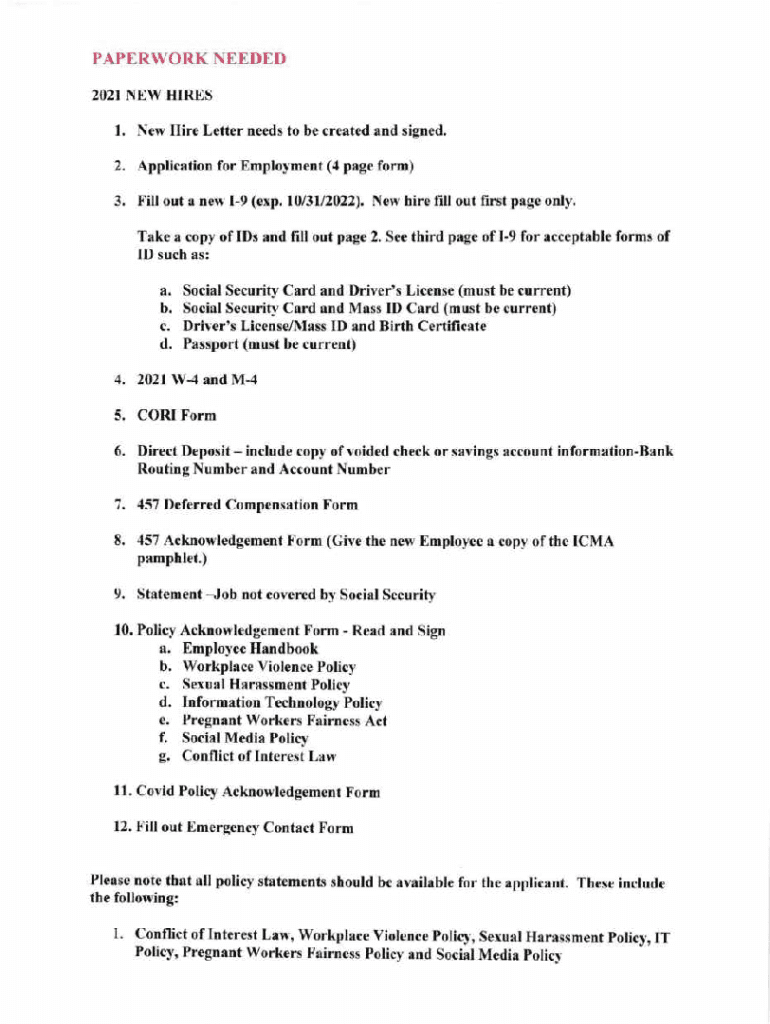 PAPERWORK NEEDED

2021 NEW HIRES

1. New Hire Letter needs to be created and signed.

2. Application for Employment (4 page form)

3. Fill out a new I-9 (exp. 10/31/2022). New hire fill out first page only.

Take a copy of IDs and fill out page 2. See third page of I-9 for acceptable forms of ID such as:

a. Social Security Card and Driver's License (must be current)
b. Social Security Card and Mass ID Card (must be current)
c. Driver's License/Mass ID and Birth Certificate
d. Passport (must be current)

4. 2021 W-4 and M-4

5. CORI Form

6. Direct Deposit – include copy of voided check or savings account information-Bank Routing Number and Account Number

7. 457 Deferred Compensation Form

8. 457 Acknowledgement Form (Give the new Employee a copy of the ICMA pamphlet.)

9. Statement –Job not covered by Social Security

10. Policy Acknowledgement Form - Read and Sign
a. Employee Handbook
b. Workplace Violence Policy
c. Sexual Harassment Policy
d. Information Technology Policy
e. Pregnant Workers Fairness Act
f. Social Media Policy
g. Conflict of Interest Law

11. Covid Policy Acknowledgement Form

12. Fill out Emergency Contact Form

Please note that all policy statements should be available for the applicant. These include the following:

1. Conflict of Interest Law, Workplace Violence Policy, Sexual Harassment Policy, IT Policy, Pregnant Workers Fairness Policy and Social Media Policy